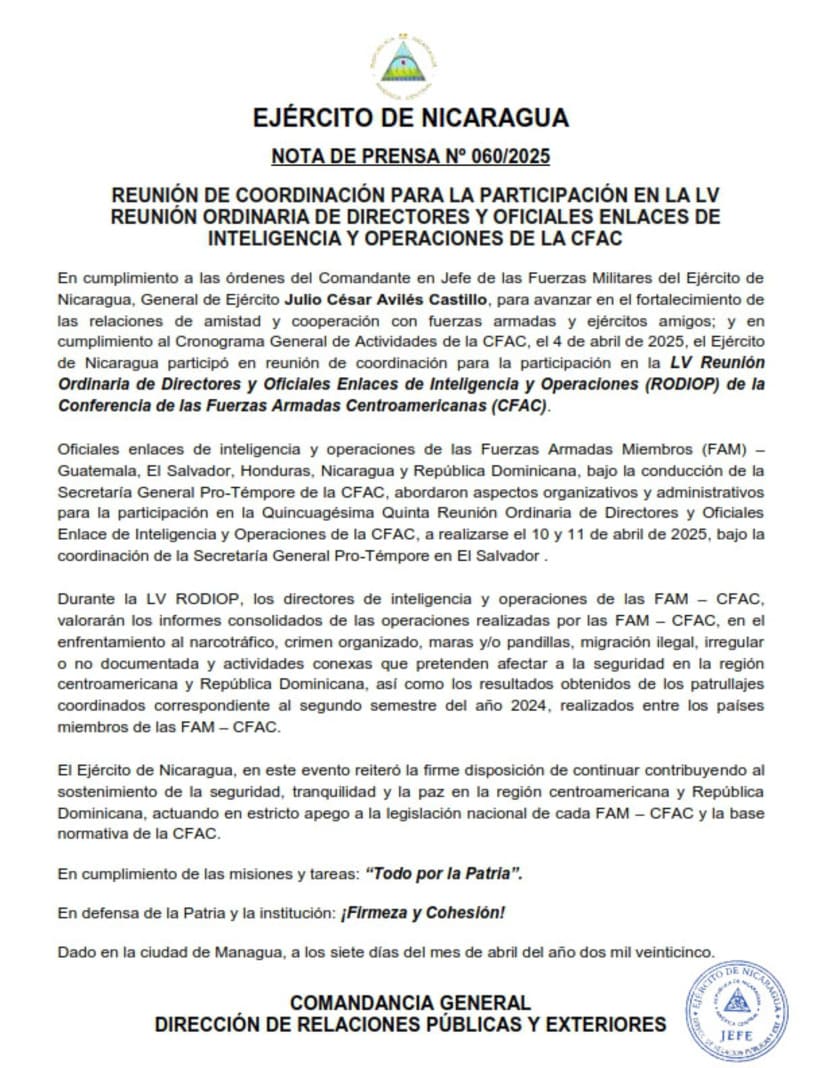 EJÉRCITO DE NICARAGUA

NOTA DE PRENSA Nº 060/2025

REUNIÓN DE COORDINACIÓN PARA LA PARTICIPACIÓN EN LA LV REUNIÓN ORDINARIA DE DIRECTORES Y OFICIALES ENLACES DE INTELIGENCIA Y OPERACIONES DE LA CFAC

En cumplimiento a las órdenes del Comandante en Jefe de las Fuerzas Militares del Ejército de Nicaragua, General de Ejército Julio César Avilés Castillo, para avanzar en el fortalecimiento de las relaciones de amistad y cooperación con fuerzas armadas y ejércitos amigos; y en cumplimiento al Cronograma General de Actividades de la CFAC, el 4 de abril de 2025, el Ejército de Nicaragua participó en reunión de coordinación para la participación en la LV Reunión Ordinaria de Directores y Oficiales Enlaces de Inteligencia y Operaciones (RODIOP) de la Conferencia de las Fuerzas Armadas Centroamericanas (CFAC).

Oficiales enlaces de inteligencia y operaciones de las Fuerzas Armadas Miembros (FAM) – Guatemala, El Salvador, Honduras, Nicaragua y República Dominicana, bajo la conducción de la Secretaría General Pro-Témpore de la CFAC, abordaron aspectos organizativos y administrativos para la participación en la Quincuagésima Quinta Reunión Ordinaria de Directores y Oficiales Enlace de Inteligencia y Operaciones de la CFAC, a realizarse el 10 y 11 de abril de 2025, bajo la coordinación de la Secretaría General Pro-Témpore en El Salvador .

Durante la LV RODIOP, los directores de inteligencia y operaciones de las FAM – CFAC, valorarán los informes consolidados de las operaciones realizadas por las FAM – CFAC, en el enfrentamiento al narcotráfico, crimen organizado, maras y/o pandillas, migración ilegal, irregular o no documentada y actividades conexas que pretenden afectar a la seguridad en la región centroamericana y República Dominicana, así como los resultados obtenidos de los patrullajes coordinados correspondiente al segundo semestre del año 2024, realizados entre los países miembros de las FAM – CFAC.

El Ejército de Nicaragua, en este evento reiteró la firme disposición de continuar contribuyendo al sostenimiento de la seguridad, tranquilidad y la paz en la región centroamericana y República Dominicana, actuando en estricto apego a la legislación nacional de cada FAM – CFAC y la base normativa de la CFAC.

En cumplimiento de las misiones y tareas: "Todo por la Patria".

En defensa de la Patria y la institución: ¡Firmeza y Cohesión!

Dado en la ciudad de Managua, a los siete días del mes de abril del año dos mil veinticinco.

COMANDANCIA GENERAL
DIRECCIÓN DE RELACIONES PÚBLICAS Y EXTERIORES

EJÉRCITO DE NICARAGUA
JEFE